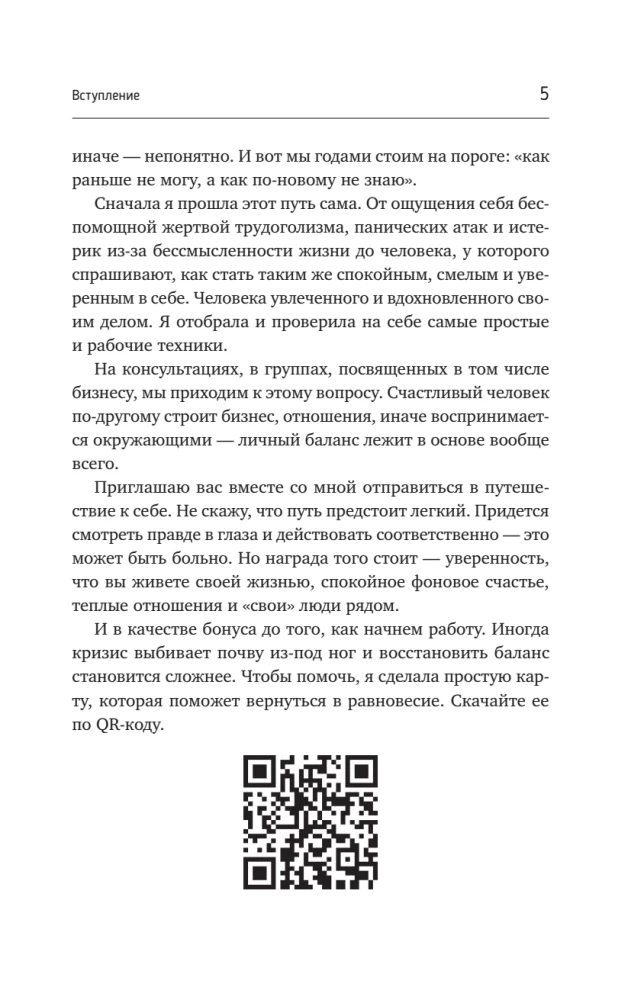 Вступление

5

иначе — непонятно. И вот мы годами стоим на пороге: «как раньше не могу, а как по-новому не знаю».

Сначала я прошла этот путь сама. От ощущения себя беспомощной жертвой трудоголизма, панических атак и истерик из-за бессмысленности жизни до человека, у которого спрашивают, как стать таким же спокойным, смелым и уверенным в себе. Человека увлеченного и вдохновленного своим делом. Я отобрала и проверила на себе самые простые и рабочие техники.

На консультациях, в группах, посвященных в том числе бизнесу, мы приходим к этому вопросу. Счастливый человек по-другому строит бизнес, отношения, иначе воспринимается окружающими — личный баланс лежит в основе вообще всего.

Приглашаю вас вместе со мной отправиться в путешествие к себе. Не скажу, что путь предстоит легкий. Придется смотреть правде в глаза и действовать соответственно — это может быть больно. Но награда того стоит — уверенность, что вы живете своей жизнью, спокойное фоновое счастье, теплые отношения и «свои» люди рядом.

И в качестве бонуса до того, как начнем работу. Иногда кризис выбивает почву из-под ног и восстановить баланс становится сложнее. Чтобы помочь, я сделала простую карту, которая поможет вернуться в равновесие. Скачайте ее по QR-коду.